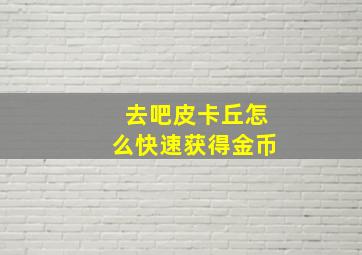 去吧皮卡丘怎么快速获得金币